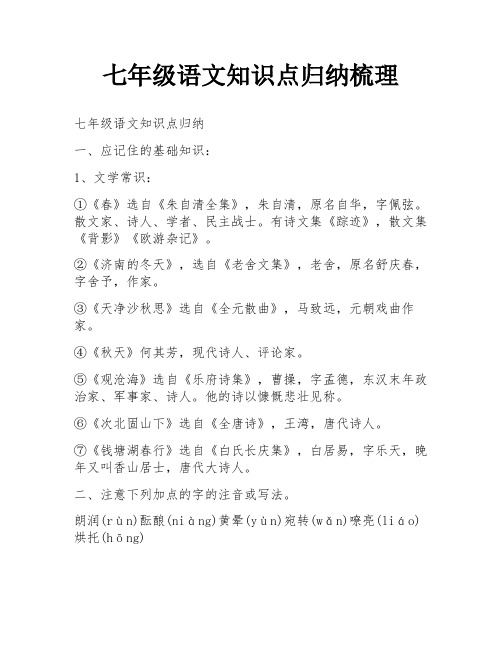 七年级语文知识点归纳梳理

七年级语文知识点归纳

一、应记住的基础知识：

1、文学常识：

①《春》选自《朱自清全集》，朱自清，原名自华，字佩弦。散文家、诗人、学者、民主战士。有诗文集《踪迹》，散文集《背影》《欧游杂记》。

②《济南的冬天》，选自《老舍文集》，老舍，原名舒庆春，字舍予，作家。

③《天净沙秋思》选自《全元散曲》，马致远，元朝戏曲作家。

④《秋天》何其芳，现代诗人、评论家。

⑤《观沧海》选自《乐府诗集》，曹操，字孟德，东汉末年政治家、军事家、诗人。他的诗以慷慨悲壮见称。

⑥《次北固山下》选自《全唐诗》，王湾，唐代诗人。

⑦《钱塘湖春行》选自《白氏长庆集》，白居易，字乐天，晚年又叫香山居士，唐代大诗人。

二、注意下列加点的字的注音或写法。

朗润(rùn)酝酿(niàng)黄晕(yùn)宛转(wǎn)嘹亮(liáo)烘托(hōng)